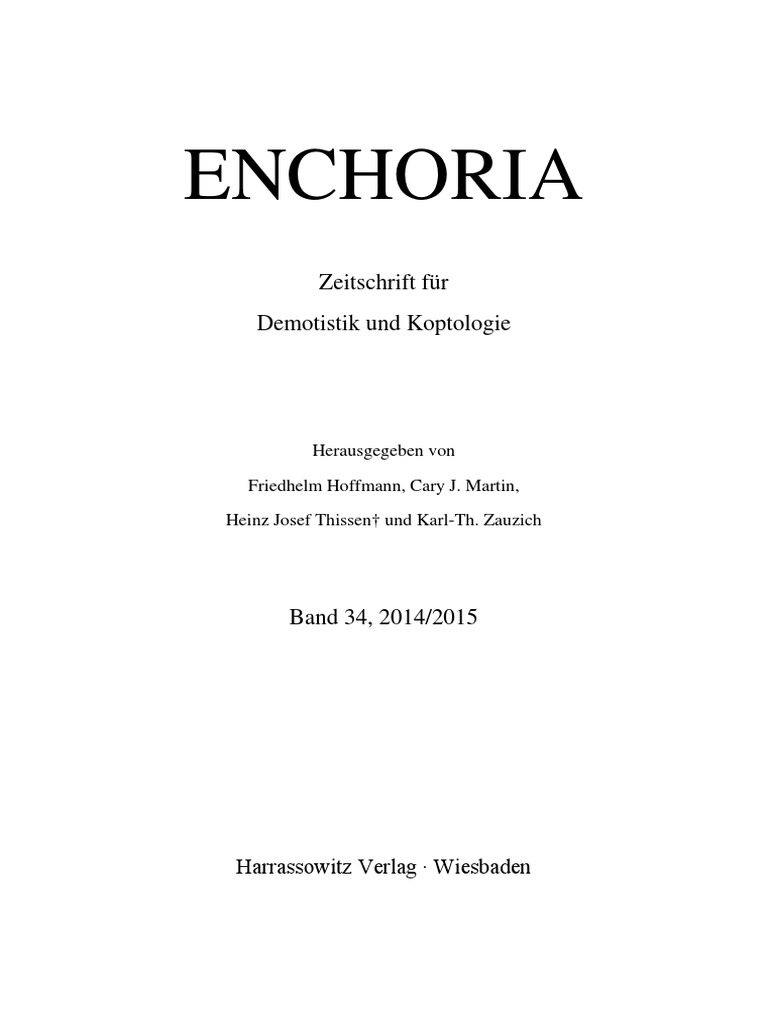 ENCHORIA

Zeitschrift für
Demotistik und Koptologie

Herausgegeben von
Friedhelm Hoffmann, Cary J. Martin,
Heinz Josef Thissen† und Karl-Th. Zauzich

Band 34, 2014/2015

Harrassowitz Verlag · Wiesbaden